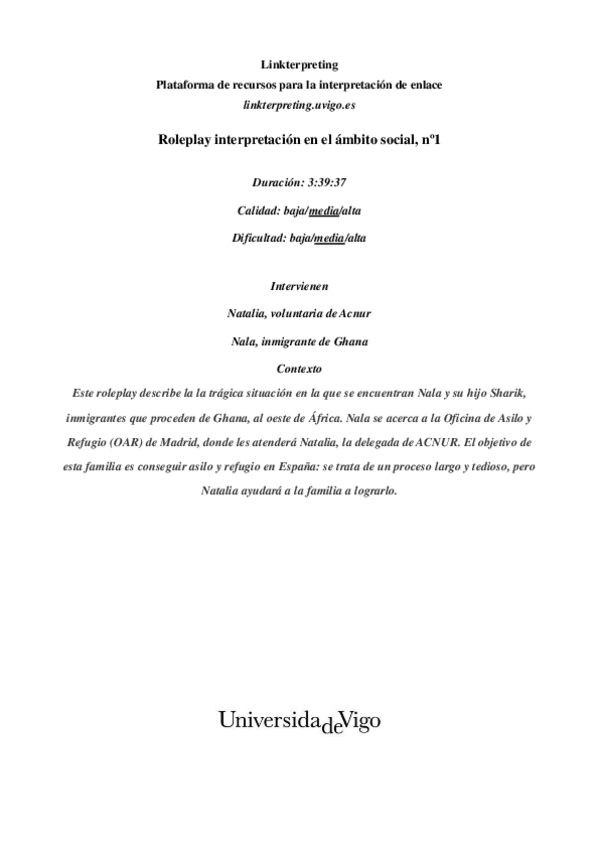 Linkterpreting
Plataforma de recursos para la interpretación de enlace
linkterpreting.uvigo.es

Roleplay interpretación en el ámbito social, nº1

Duración: 3:39:37

Calidad: baja/media/alta

Dificultad: baja/media/alta

Intervienen

Natalia, voluntaria de Acnur

Nala, inmigrante de Ghana

Contexto

Este roleplay describe la la trágica situación en la que se encuentran Nala y su hijo Sharik, inmigrantes que proceden de Ghana, al oeste de África. Nala se acerca a la Oficina de Asilo y Refugio (OAR) de Madrid, donde les atenderá Natalia, la delegada de ACNUR. El objetivo de esta familia es conseguir asilo y refugio en España: se trata de un proceso largo y tedioso, pero Natalia ayudará a la familia a lograrlo.

UniversidadeVigo